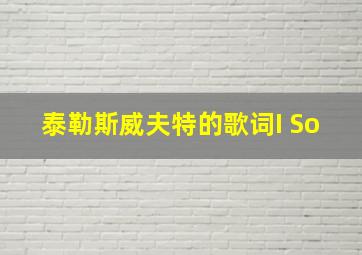 泰勒斯威夫特的歌词I So